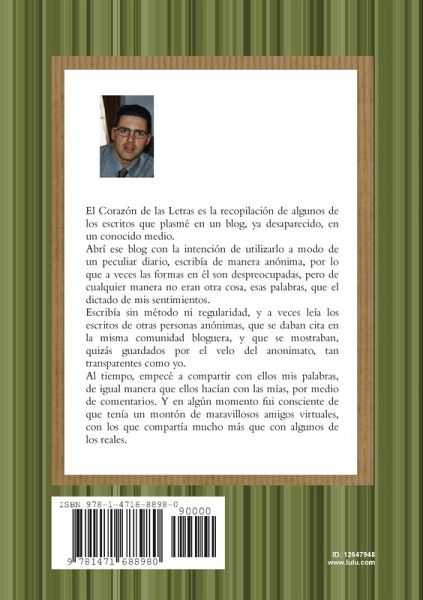 El Corazón de las Letras es la recopilación de algunos de los escritos que plasmé en un blog, ya desaparecido, en un conocido medio.
Abrí ese blog con la intención de utilizarlo a modo de un peculiar diario, escribía de manera anónima, por lo que a veces las formas en él son despreocupadas, pero de cualquier manera no eran otra cosa, esas palabras, que el dictado de mis sentimientos.
Escribía sin método ni regularidad, y a veces leía los escritos de otras personas anónimas, que se daban cita en la misma comunidad bloguera, y que se mostraban, quizás guardados por el velo del anonimato, tan transparentes como yo.
Al tiempo, empecé a compartir con ellos mis palabras, de igual manera que ellos hacían con las mías, por medio de comentarios. Y en algún momento fui consciente de que tenía un montón de maravillosos amigos virtuales, con los que compartía mucho más que con algunos de los reales.

ISBN 978-1-4716-8898-0
90000
9 781471 688980

ID: 12647948
www.lulu.com